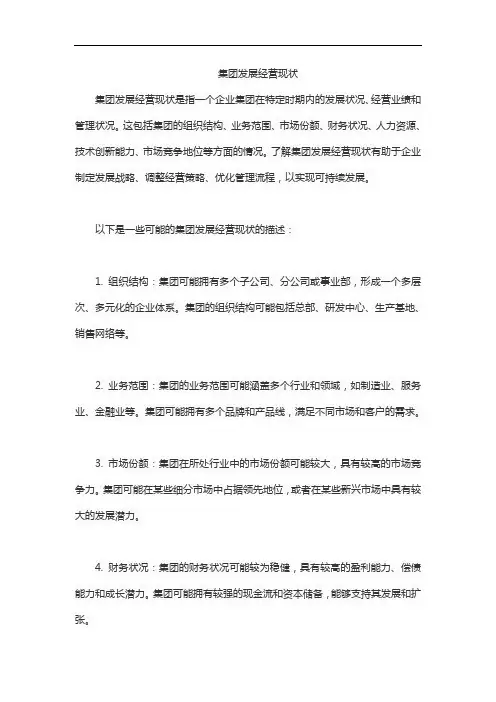 集团发展经营现状

集团发展经营现状是指一个企业集团在特定时期内的发展状况、经营业绩和管理状况。这包括集团的组织结构、业务范围、市场份额、财务状况、人力资源、技术创新能力、市场竞争地位等方面的情况。了解集团发展经营现状有助于企业制定发展战略、调整经营策略、优化管理流程，以实现可持续发展。

以下是一些可能的集团发展经营现状的描述：

1. 组织结构：集团可能拥有多个子公司、分公司或事业部，形成一个多层次、多元化的企业体系。集团的组织结构可能包括总部、研发中心、生产基地、销售网络等。

2. 业务范围：集团的业务范围可能涵盖多个行业和领域，如制造业、服务业、金融业等。集团可能拥有多个品牌和产品线，满足不同市场和客户的需求。

3. 市场份额：集团在所处行业中的市场份额可能较大，具有较高的市场竞争力。集团可能在某些细分市场中占据领先地位，或者在某些新兴市场中具有较大的发展潜力。

4. 财务状况：集团的财务状况可能较为稳健，具有较高的盈利能力、偿债能力和成长潜力。集团可能拥有较强的现金流和资本储备，能够支持其发展和扩张。